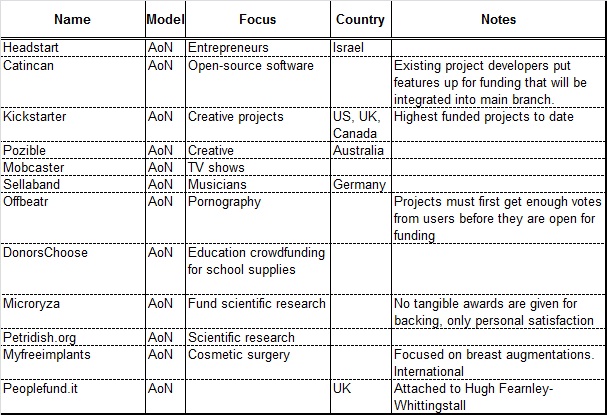 | Name | Model | Focus | Country | Notes |
|---|---|---|---|---|
| Headstart | AoN | Entrepreneurs | Israel | |
| Catincan | AoN | Open-source software | | Existing project developers put features up for funding that will be integrated into main branch. |
| Kickstarter | AoN | Creative projects | US, UK, Canada | Highest funded projects to date |
| Pozible | AoN | Creative | Australia | |
| Mobcaster | AoN | TV shows | | |
| Sellaband | AoN | Musicians | Germany | |
| Offbeatr | AoN | Pornography | | Projects must first get enough votes from users before they are open for funding |
| DonorsChoose | AoN | Education crowdfunding for school supplies | | |
| Microryza | AoN | Fund scientific research | | No tangible awards are given for backing, only personal satisfaction |
| Petridish.org | AoN | Scientific research | | |
| Myfreeimplants | AoN | Cosmetic surgery | | Focused on breast augmentations. International |
| Peoplefund.it | AoN | | UK | Attached to Hugh Fearnley-Whittingstall |